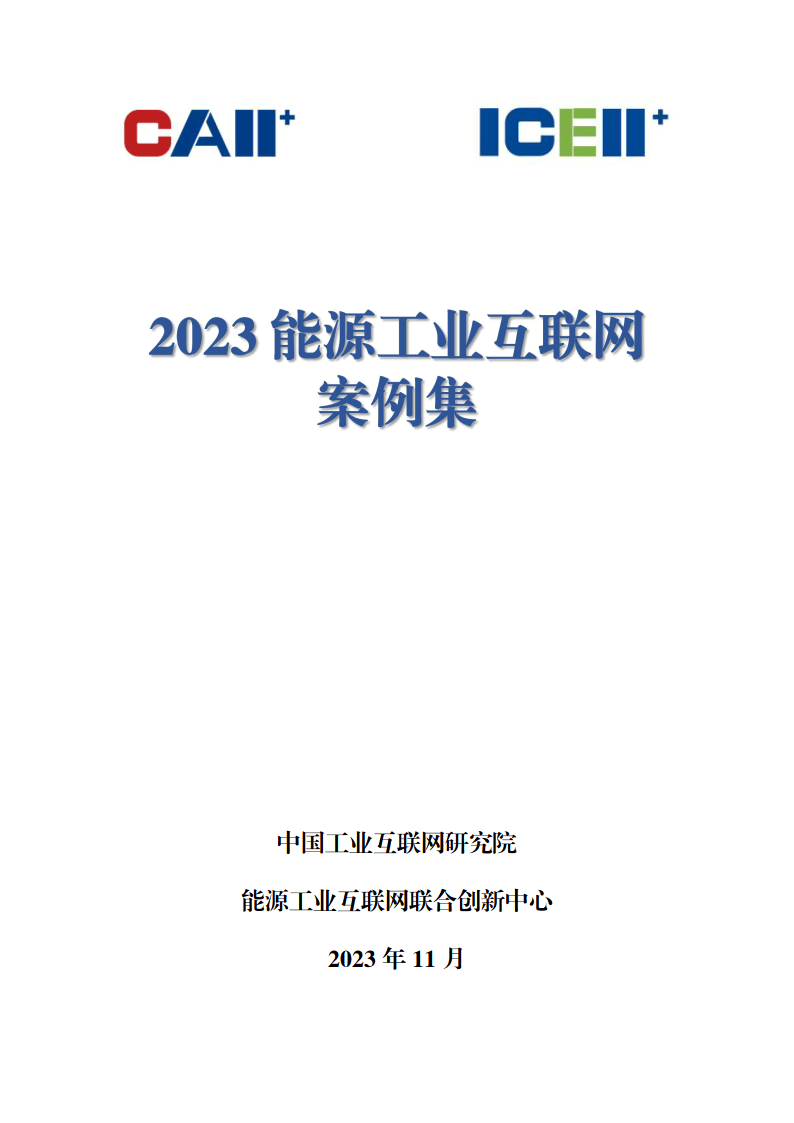 CAII⁺

ICEII⁺

2023 能源工业互联网案例集

中国工业互联网研究院

能源工业互联网联合创新中心

2023 年 11 月